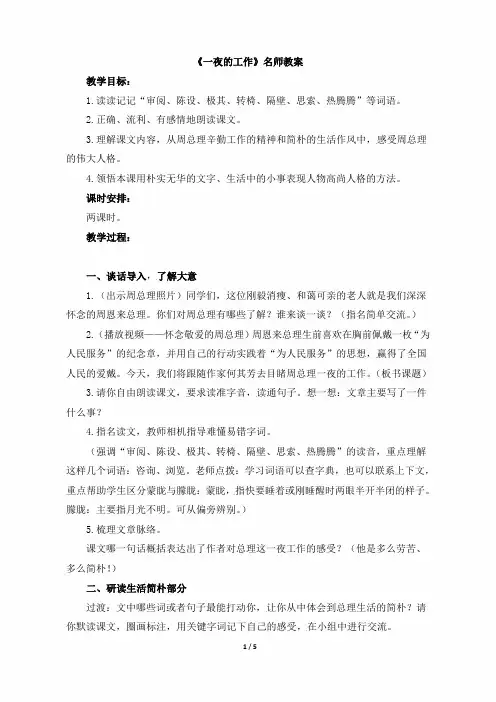 《一夜的工作》名师教案

教学目标：

1.读读记记“审阅、陈设、极其、转椅、隔壁、思索、热腾腾”等词语。

2.正确、流利、有感情地朗读课文。

3.理解课文内容，从周总理辛勤工作的精神和简朴的生活作风中，感受周总理的伟大人格。

4.领悟本课用朴实无华的文字、生活中的小事表现人物高尚人格的方法。

课时安排：

两课时。

教学过程：

一、谈话导入，了解大意

1.（出示周总理照片）同学们，这位刚毅消瘦、和蔼可亲的老人就是我们深深怀念的周恩来总理。你们对周总理有哪些了解？谁来谈一谈？（指名简单交流。）

2.（播放视频——怀念敬爱的周总理）周恩来总理生前喜欢在胸前佩戴一枚“为人民服务”的纪念章，并用自己的行动实践着“为人民服务”的思想，赢得了全国人民的爱戴。今天，我们将跟随作家何其芳去目睹周总理一夜的工作。（板书课题）

3.请你自由朗读课文，要求读准字音，读通句子。想一想：文章主要写了一件什么事？

4.指名读文，教师相机指导难懂易错字词。

（强调“审阅、陈设、极其、转椅、隔壁、思索、热腾腾”的读音，重点理解这样几个词语：咨询、浏览，老师点拨：学习词语可以查字典，也可以联系上下文，重点帮助学生区分蒙眬与朦胧：蒙眬，指快要睡着或刚睡醒时两眼半开半闭的样子。朦胧：主要指月光不明。可从偏旁辨别。）

5.梳理文章脉络。

课文哪一句话概括表达出了作者对总理这一夜工作的感受？（他是多么劳苦、多么简朴！）

二、研读生活简朴部分

过渡：文中哪些词或者句子最能打动你，让你从中体会到总理生活的简朴？请你默读课文，圈画标注，用关键字词记下自己的感受，在小组中进行交流。

1 / 5